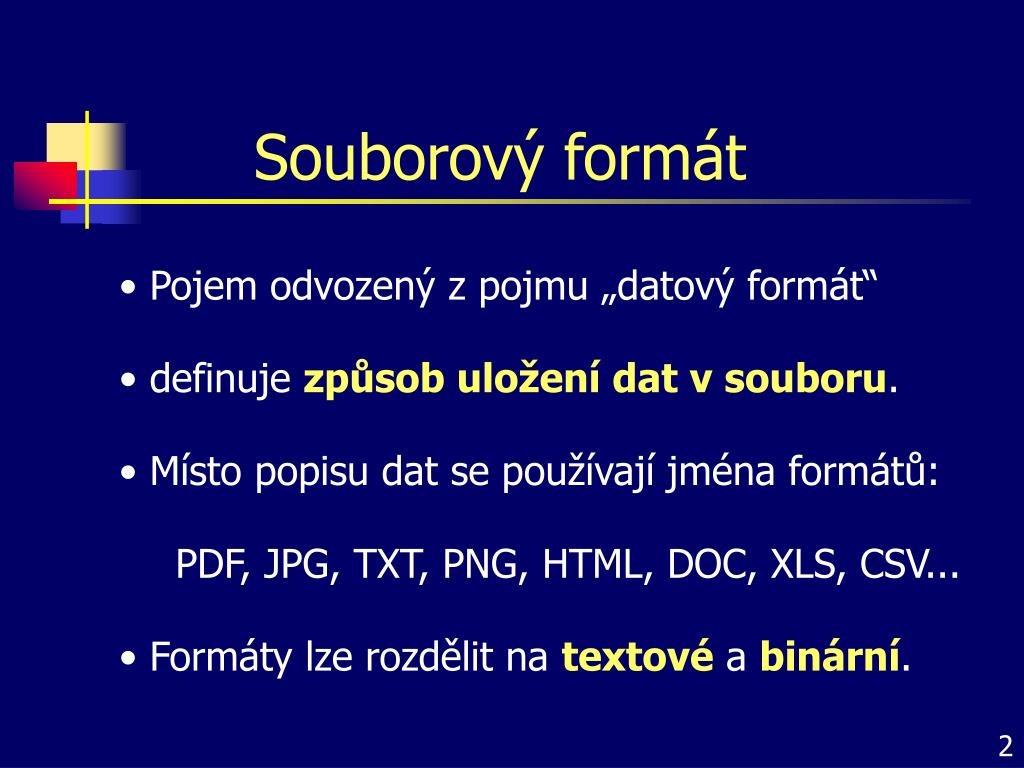 Souborový formát

• Pojem odvozený z pojmu „datový formát“

• definuje způsob uložení dat v souboru.

• Místo popisu dat se používají jména formátů:

PDF, JPG, TXT, PNG, HTML, DOC, XLS, CSV...

• Formáty lze rozdělit na textové a binární.

2